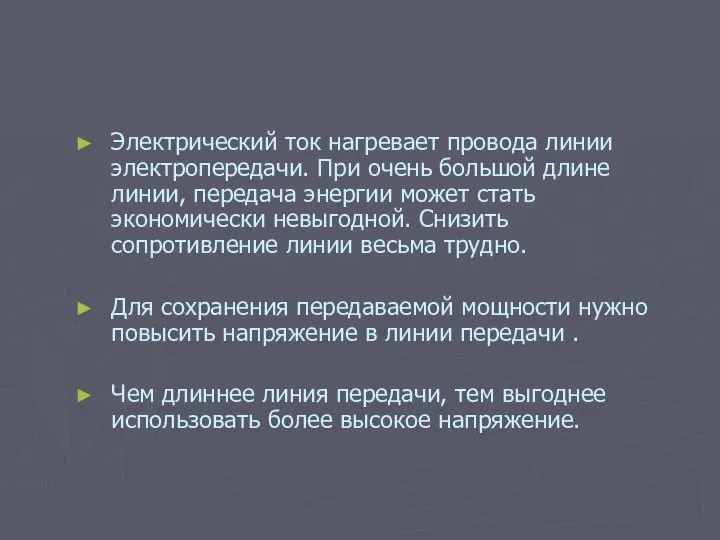 ► Электрический ток нагревает провода линии электропередачи. При очень большой длине линии, передача энергии может стать экономически невыгодной. Снизить сопротивление линии весьма трудно.

► Для сохранения передаваемой мощности нужно повысить напряжение в линии передачи .

► Чем длиннее линия передачи, тем выгоднее использовать более высокое напряжение.